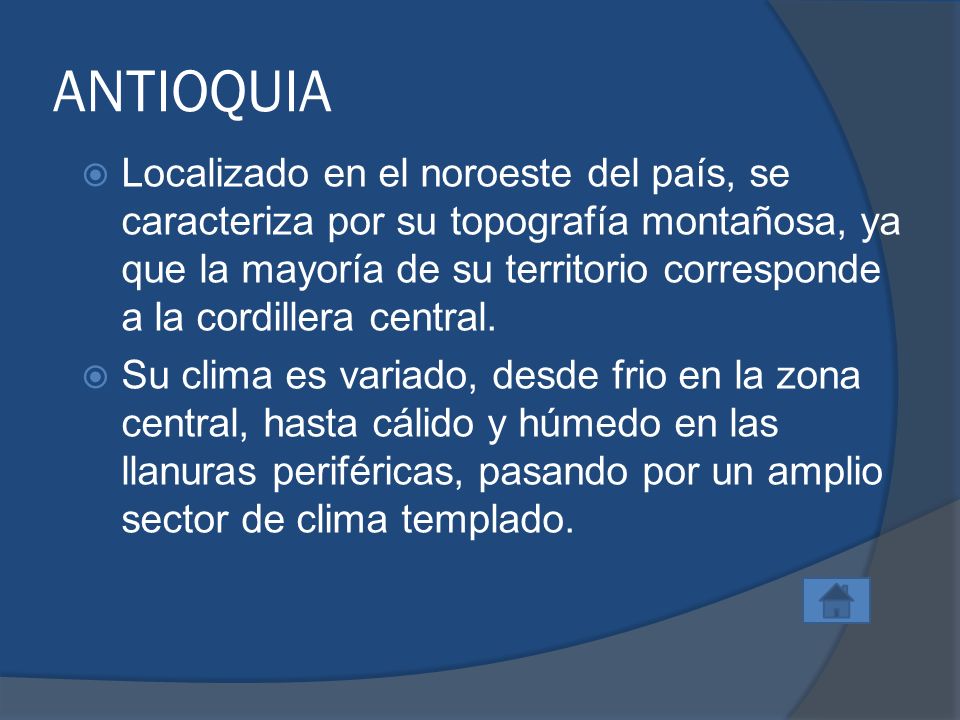 ANTIOQUIA

Localizado en el noroeste del país, se caracteriza por su topografía montañosa, ya que la mayoría de su territorio corresponde a la cordillera central.

Su clima es variado, desde frio en la zona central, hasta cálido y húmedo en las llanuras periféricas, pasando por un amplio sector de clima templado.